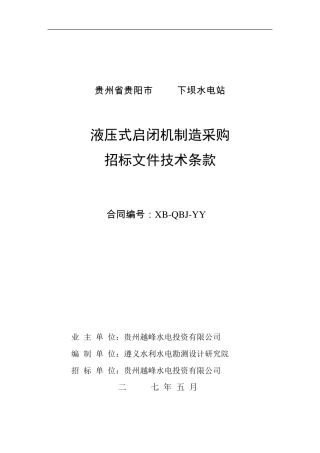 贵州省贵阳市　　下坝水电站

液压式启闭机制造采购

招标文件技术条款

合同编号：XB-QBJ-YY

业 主 单 位：贵州越峰水电投资有限公司

编 制 单 位：遵义水利水电勘测设计研究院

招 标 单 位：贵州越峰水电投资有限公司

二　　七 年 五 月